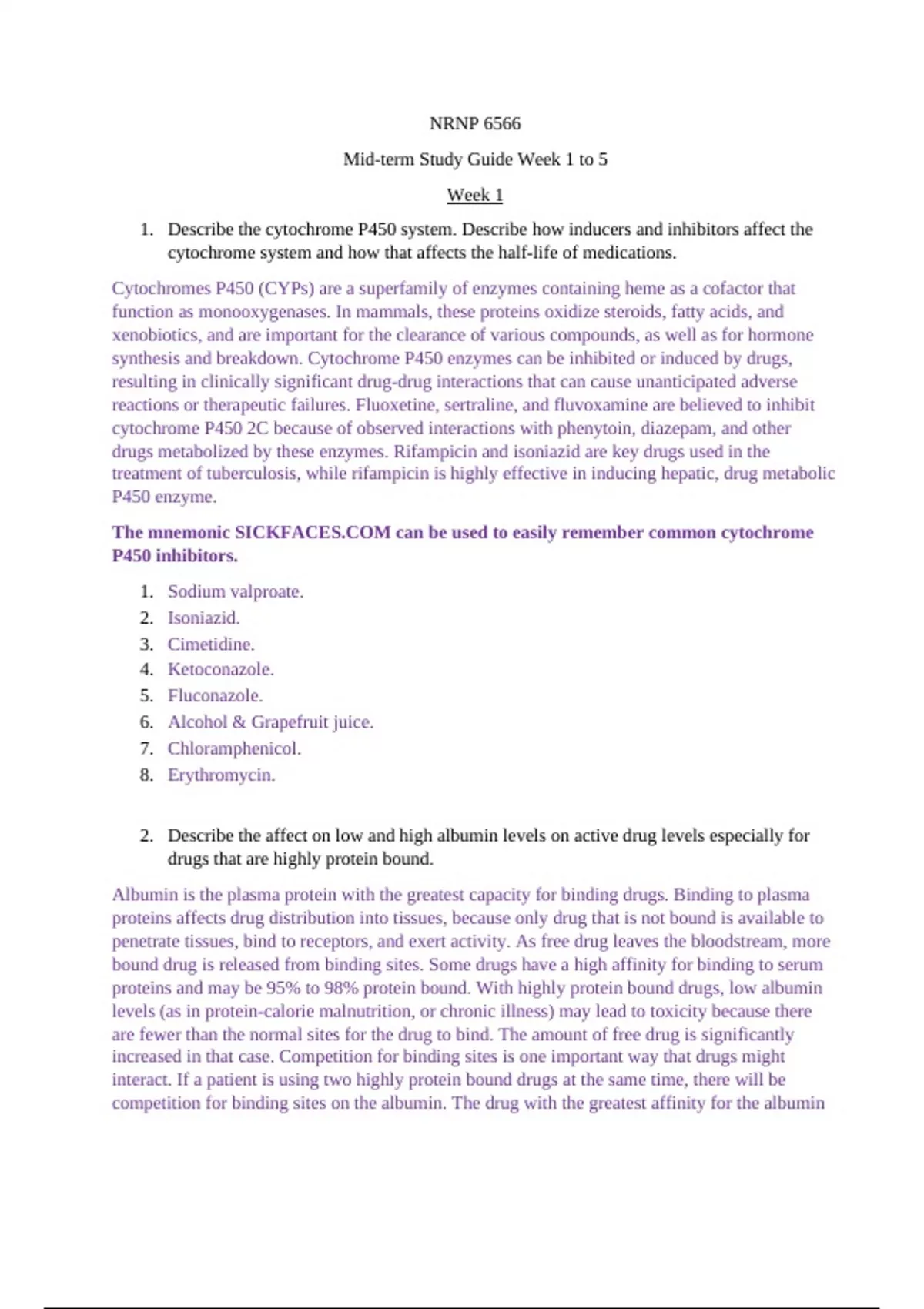 NRNP 6566

Mid-term Study Guide Week 1 to 5

Week 1

1. Describe the cytochrome P450 system. Describe how inducers and inhibitors affect the cytochrome system and how that affects the half-life of medications.

Cytochromes P450 (CYPs) are a superfamily of enzymes containing heme as a cofactor that function as monooxygenases. In mammals, these proteins oxidize steroids, fatty acids, and xenobiotics, and are important for the clearance of various compounds, as well as for hormone synthesis and breakdown. Cytochrome P450 enzymes can be inhibited or induced by drugs, resulting in clinically significant drug-drug interactions that can cause unanticipated adverse reactions or therapeutic failures. Fluoxetine, sertraline, and fluvoxamine are believed to inhibit cytochrome P450 2C because of observed interactions with phenytoin, diazepam, and other drugs metabolized by these enzymes. Rifampicin and isoniazid are key drugs used in the treatment of tuberculosis, while rifampicin is highly effective in inducing hepatic, drug metabolic P450 enzyme.

The mnemonic SICKFACES.COM can be used to easily remember common cytochrome P450 inhibitors.

1. Sodium valproate.
2. Isoniazid.
3. Cimetidine.
4. Ketoconazole.
5. Fluconazole.
6. Alcohol & Grapefruit juice.
7. Chloramphenicol.
8. Erythromycin.

2. Describe the affect on low and high albumin levels on active drug levels especially for drugs that are highly protein bound.

Albumin is the plasma protein with the greatest capacity for binding drugs. Binding to plasma proteins affects drug distribution into tissues, because only drug that is not bound is available to penetrate tissues, bind to receptors, and exert activity. As free drug leaves the bloodstream, more bound drug is released from binding sites. Some drugs have a high affinity for binding to serum proteins and may be 95% to 98% protein bound. With highly protein bound drugs, low albumin levels (as in protein-calorie malnutrition, or chronic illness) may lead to toxicity because there are fewer than the normal sites for the drug to bind. The amount of free drug is significantly increased in that case. Competition for binding sites is one important way that drugs might interact. If a patient is using two highly protein bound drugs at the same time, there will be competition for binding sites on the albumin. The drug with the greatest affinity for the albumin